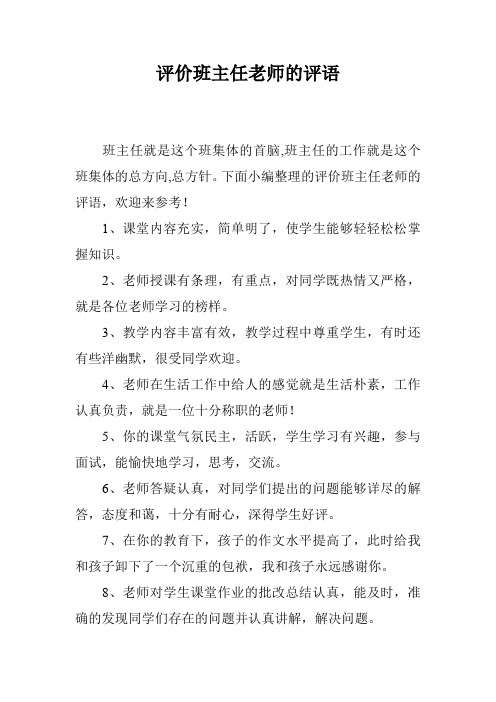 评价班主任老师的评语

班主任就是这个班集体的首脑,班主任的工作就是这个班集体的总方向,总方针。下面小编整理的评价班主任老师的评语，欢迎来参考！

1、课堂内容充实，简单明了，使学生能够轻轻松松掌握知识。

2、老师授课有条理，有重点，对同学既热情又严格，就是各位老师学习的榜样。

3、教学内容丰富有效，教学过程中尊重学生，有时还有些洋幽默，很受同学欢迎。

4、老师在生活工作中给人的感觉就是生活朴素，工作认真负责，就是一位十分称职的老师！

5、你的课堂气氛民主，活跃，学生学习有兴趣，参与面试，能愉快地学习，思考，交流。

6、老师答疑认真，对同学们提出的问题能够详尽的解答，态度和蔼，十分有耐心，深得学生好评。

7、在你的教育下，孩子的作文水平提高了，此时给我和孩子卸下了一个沉重的包袱，我和孩子永远感谢你。

8、老师对学生课堂作业的批改总结认真，能及时，准确的发现同学们存在的问题并认真讲解，解决问题。